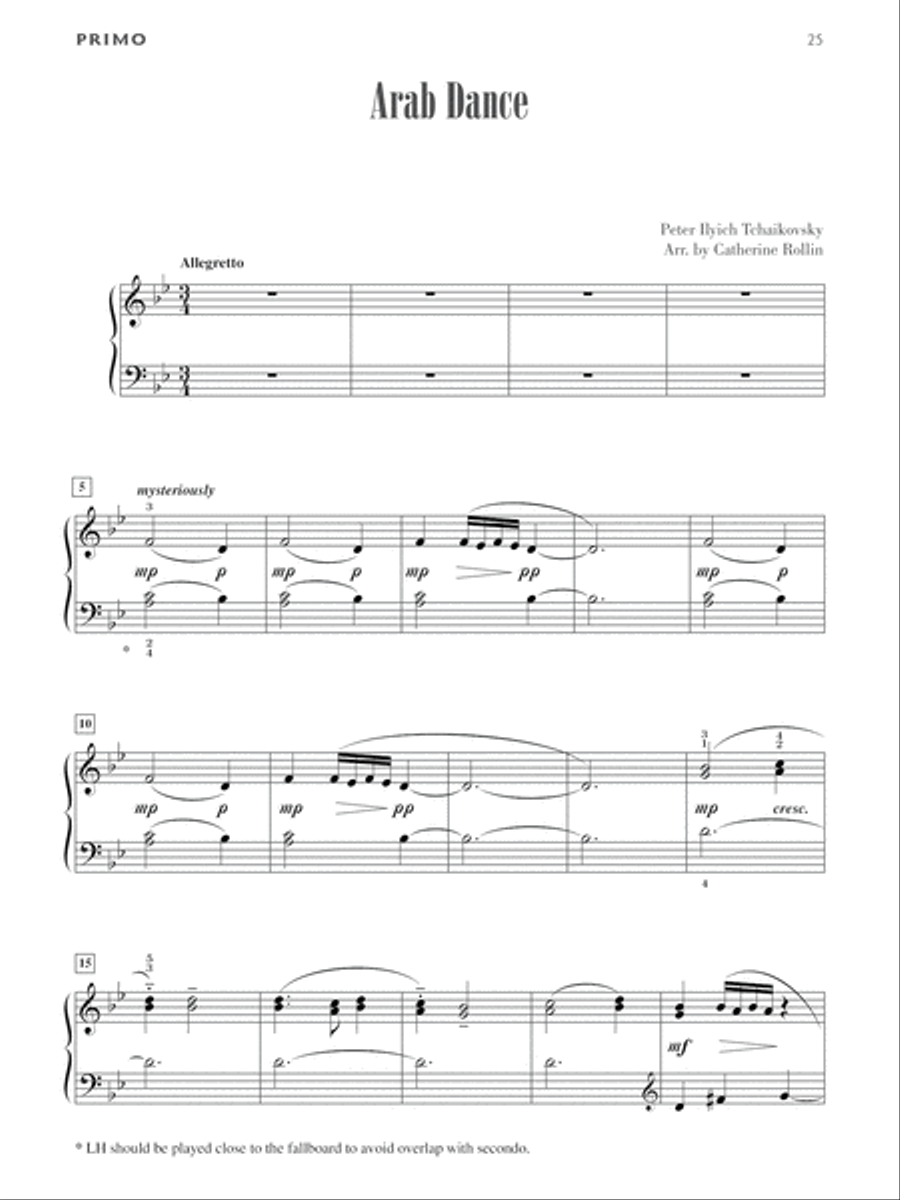 PRIMO

25

Arab Dance

Peter Ilyich Tchaikovsky
Arr. by Catherine Rollin

Allegretto

5

mysteriously

3

mp p mp p mp pp mp p

* 2 4

10

mp p mp pp mp cresc.

3 1 4 2

4

15

5 3

mf

* LH should be played close to the fallboard to avoid overlap with secondo.